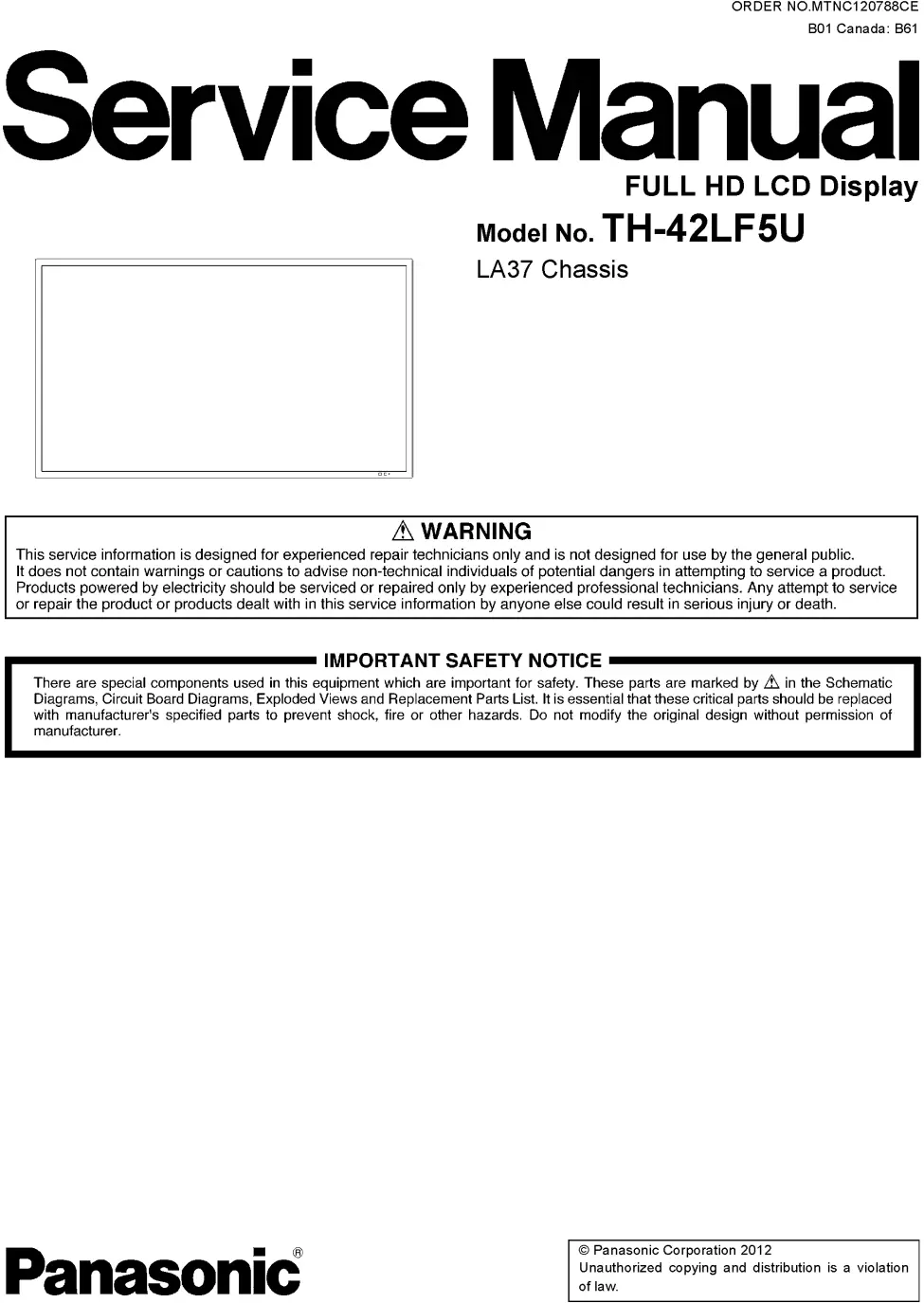 ORDER NO.MTNC120788CE
B01 Canada: B61

Service Manual

FULL HD LCD Display

Model No. TH-42LF5U

LA37 Chassis

⚠ WARNING

This service information is designed for experienced repair technicians only and is not designed for use by the general public. It does not contain warnings or cautions to advise non-technical individuals of potential dangers in attempting to service a product. Products powered by electricity should be serviced or repaired only by experienced professional technicians. Any attempt to service or repair the product or products dealt with in this service information by anyone else could result in serious injury or death.

IMPORTANT SAFETY NOTICE

There are special components used in this equipment which are important for safety. These parts are marked by ⚠ in the Schematic Diagrams, Circuit Board Diagrams, Exploded Views and Replacement Parts List. It is essential that these critical parts should be replaced with manufacturer's specified parts to prevent shock, fire or other hazards. Do not modify the original design without permission of manufacturer.

Panasonic®

© Panasonic Corporation 2012
Unauthorized copying and distribution is a violation of law.